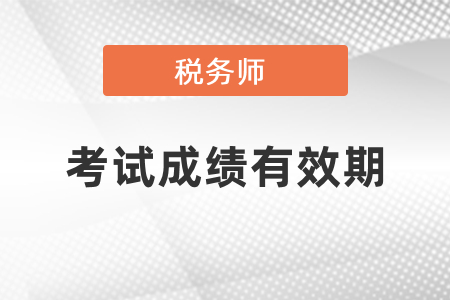 税务师

考试成绩有效期